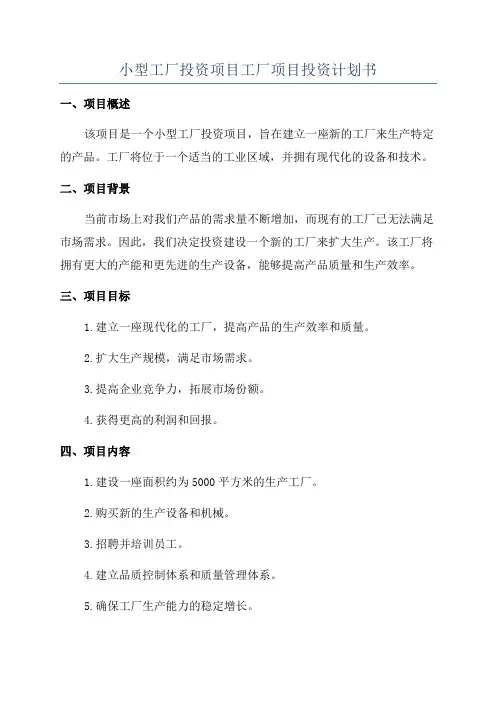 小型工厂投资项目工厂项目投资计划书

一、项目概述

该项目是一个小型工厂投资项目，旨在建立一座新的工厂来生产特定的产品。工厂将位于一个适当的工业区域，并拥有现代化的设备和技术。

二、项目背景

当前市场上对我们产品的需求量不断增加，而现有的工厂已无法满足市场需求。因此，我们决定投资建设一个新的工厂来扩大生产。该工厂将拥有更大的产能和更先进的生产设备，能够提高产品质量和生产效率。

三、项目目标

1.建立一座现代化的工厂，提高产品的生产效率和质量。

2.扩大生产规模，满足市场需求。

3.提高企业竞争力，拓展市场份额。

4.获得更高的利润和回报。

四、项目内容

1.建设一座面积约为5000平方米的生产工厂。

2.购买新的生产设备和机械。

3.招聘并培训员工。

4.建立品质控制体系和质量管理体系。

5.确保工厂生产能力的稳定增长。